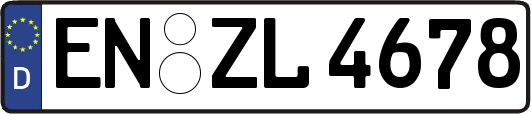 D
EN ZL 4678